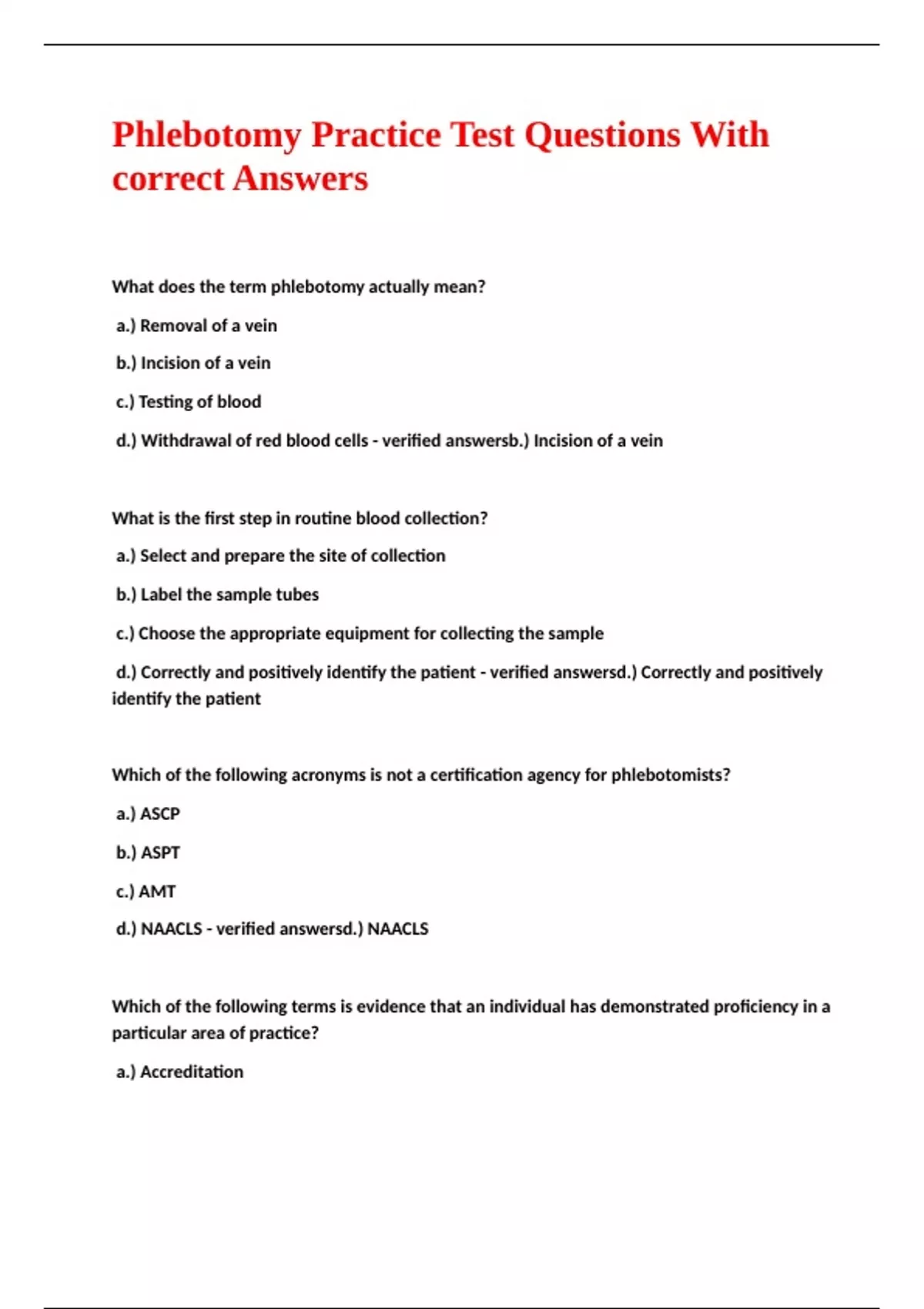 Phlebotomy Practice Test Questions With correct Answers

What does the term phlebotomy actually mean?

a.) Removal of a vein

b.) Incision of a vein

c.) Testing of blood

d.) Withdrawal of red blood cells - verified answersb.) Incision of a vein

What is the first step in routine blood collection?

a.) Select and prepare the site of collection

b.) Label the sample tubes

c.) Choose the appropriate equipment for collecting the sample

d.) Correctly and positively identify the patient - verified answersd.) Correctly and positively identify the patient

Which of the following acronyms is not a certification agency for phlebotomists?

a.) ASCP

b.) ASPT

c.) AMT

d.) NAACLS - verified answersd.) NAACLS

Which of the following terms is evidence that an individual has demonstrated proficiency in a particular area of practice?

a.) Accreditation